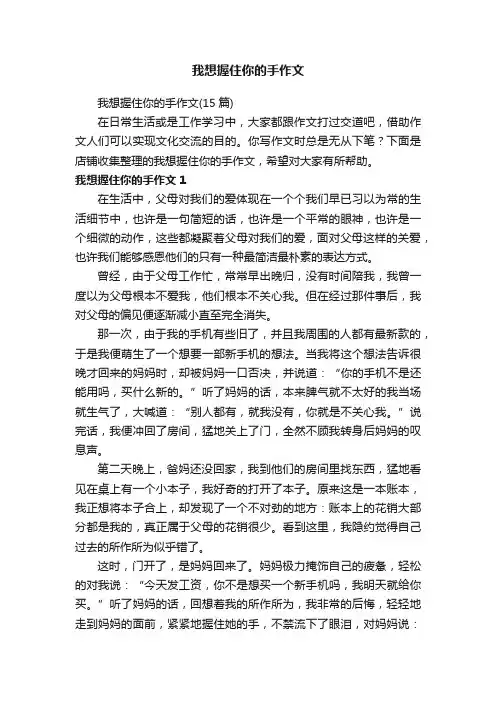 我想握住你的手作文

我想握住你的手作文(15 篇)

在日常生活或是工作学习中，大家都跟作文打过交道吧，借助作文人们可以实现文化交流的目的。你写作文时总是无从下笔？下面是店铺收集整理的我想握住你的手作文，希望对大家有所帮助。

我想握住你的手作文 1

在生活中，父母对我们的爱体现在一个个我们早已习以为常的生活细节中，也许是一句简短的话，也许是一个平常的眼神，也许是一个细微的动作，这些都凝聚着父母对我们的爱，面对父母这样的关爱，也许我们能够感恩他们的只有一种最简洁最朴素的表达方式。

曾经，由于父母工作忙，常常早出晚归，没有时间陪我，我曾一度以为父母根本不爱我，他们根本不关心我。但在经过那件事后，我对父母的偏见便逐渐减小直至完全消失。

那一次，由于我的手机有些旧了，并且我周围的人都有最新款的，于是我便萌生了一个想要一部新手机的想法。当我将这个想法告诉很晚才回来的妈妈时，却被妈妈一口否决，并说道：“你的手机不是还能用吗，买什么新的。”听了妈妈的话，本来脾气就不太好的我当场就生气了，大喊道：“别人都有，就我没有，你就是不关心我。”说完话，我便冲回了房间，猛地关上了门，全然不顾我转身后妈妈的叹息声。

第二天晚上，爸妈还没回家，我到他们的房间里找东西，猛地看见在桌上有一个小本子，我好奇的打开了本子。原来这是一本账本，我正想将本子合上，却发现了一个不对劲的地方：账本上的花销大部分都是我的，真正属于父母的花销很少。看到这里，我隐约觉得自己过去的所作所为似乎错了。

这时，门开了，是妈妈回来了。妈妈极力掩饰自己的疲惫，轻松的对我说：“今天发工资，你不是想买一个新手机吗，我明天就给你买。”听了妈妈的话，回想着我的所作所为，我非常的后悔，轻轻地走到妈妈的面前，紧紧地握住她的手，不禁流下了眼泪，对妈妈说：